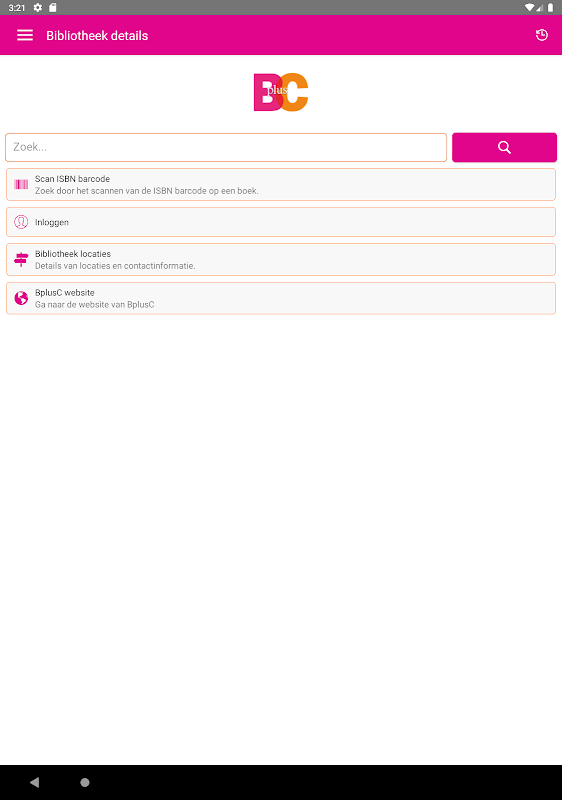 3:21

Bibliotheek details

BplusC

Zoek...

Scan ISBN barcode
Zoek door het scannen van de ISBN barcode op een boek.

Inloggen

Bibliotheek locaties
Details van locaties en contactinformatie.

BplusC website
Ga naar de website van BplusC